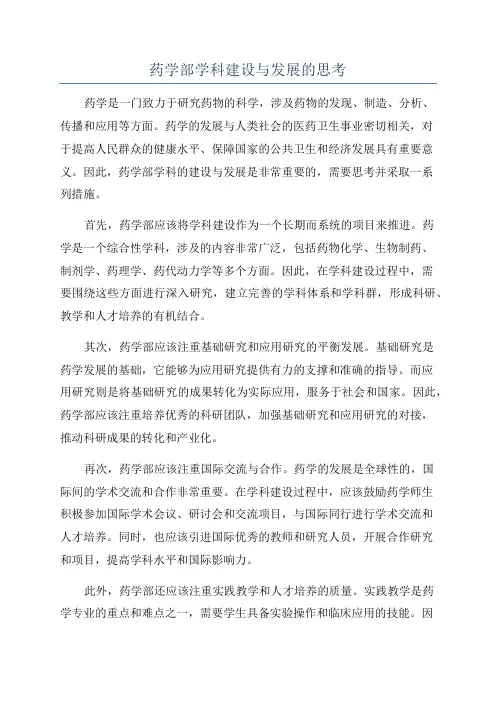 药学部学科建设与发展的思考

药学是一门致力于研究药物的科学，涉及药物的发现、制造、分析、传播和应用等方面。药学的发展与人类社会的医药卫生事业密切相关，对于提高人民群众的健康水平、保障国家的公共卫生和经济发展具有重要意义。因此，药学部学科的建设与发展是非常重要的，需要思考并采取一系列措施。

首先，药学部应该将学科建设作为一个长期而系统的项目来推进。药学是一个综合性学科，涉及的内容非常广泛，包括药物化学、生物制药、制剂学、药理学、药代动力学等多个方面。因此，在学科建设过程中，需要围绕这些方面进行深入研究，建立完善的学科体系和学科群，形成科研、教学和人才培养的有机结合。

其次，药学部应该注重基础研究和应用研究的平衡发展。基础研究是药学发展的基础，它能够为应用研究提供有力的支撑和准确的指导。而应用研究则是将基础研究的成果转化为实际应用，服务于社会和国家。因此，药学部应该注重培养优秀的科研团队，加强基础研究和应用研究的对接，推动科研成果的转化和产业化。

再次，药学部应该注重国际交流与合作。药学的发展是全球性的，国际间的学术交流和合作非常重要。在学科建设过程中，应该鼓励药学师生积极参加国际学术会议、研讨会和交流项目，与国际同行进行学术交流和人才培养。同时，也应该引进国际优秀的教师和研究人员，开展合作研究和项目，提高学科水平和国际影响力。

此外，药学部还应该注重实践教学和人才培养的质量。实践教学是药学专业的重点和难点之一，需要学生具备实验操作和临床应用的技能。因